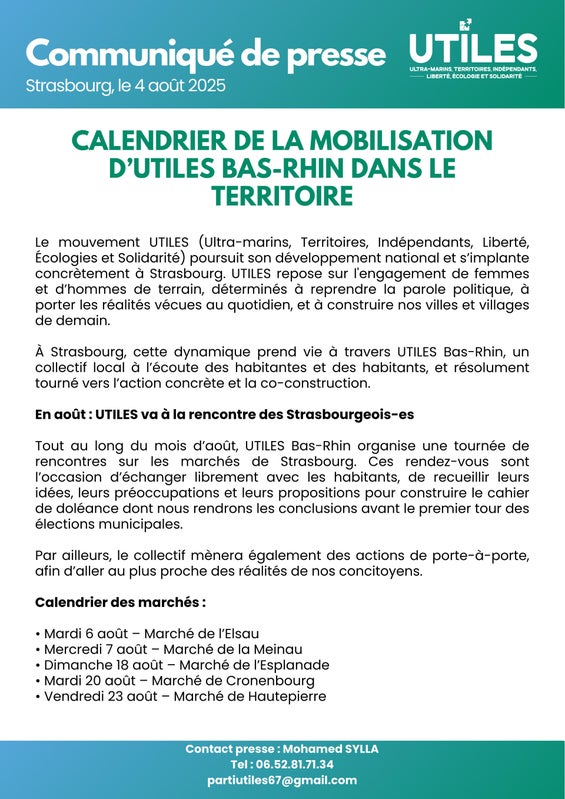 Communiqué de presse
Strasbourg, le 4 août 2025

UTILES
ULTRA-MARINS, TERRITOIRES, INDÉPENDANTS, LIBERTÉ, ÉCOLOGIE ET SOLIDARITÉ

CALENDRIER DE LA MOBILISATION D'UTILES BAS-RHIN DANS LE TERRITOIRE

Le mouvement UTILES (Ultra-marins, Territoires, Indépendants, Liberté, Écologies et Solidarité) poursuit son développement national et s'implante concrètement à Strasbourg. UTILES repose sur l'engagement de femmes et d'hommes de terrain, déterminés à reprendre la parole politique, à porter les réalités vécues au quotidien, et à construire nos villes et villages de demain.

À Strasbourg, cette dynamique prend vie à travers UTILES Bas-Rhin, un collectif local à l'écoute des habitantes et des habitants, et résolument tourné vers l'action concrète et la co-construction.

En août : UTILES va à la rencontre des Strasbourgeois-es

Tout au long du mois d'août, UTILES Bas-Rhin organise une tournée de rencontres sur les marchés de Strasbourg. Ces rendez-vous sont l'occasion d'échanger librement avec les habitants, de recueillir leurs idées, leurs préoccupations et leurs propositions pour construire le cahier de doléance dont nous rendrons les conclusions avant le premier tour des élections municipales.

Par ailleurs, le collectif mènera également des actions de porte-à-porte, afin d'aller au plus proche des réalités de nos concitoyens.

Calendrier des marchés :

• Mardi 6 août – Marché de l'Elsau
• Mercredi 7 août – Marché de la Meinau
• Dimanche 18 août – Marché de l'Esplanade
• Mardi 20 août – Marché de Cronenbourg
• Vendredi 23 août – Marché de Hautepierre

Contact presse : Mohamed SYLLA
Tel : 06.52.81.71.34
partiutiles67@gmail.com